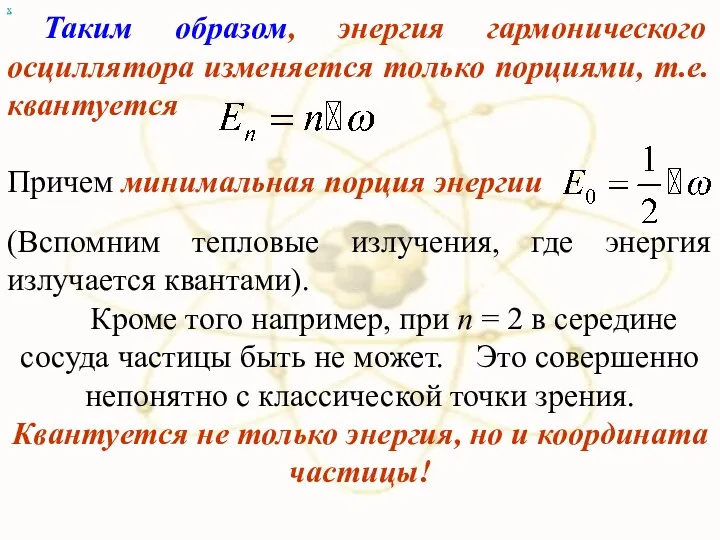 x

Таким образом, энергия гармонического осциллятора изменяется только порциями, т.е. квантуется $E_n = n\hbar\omega$

Причем минимальная порция энергии $E_0 = \frac{1}{2}\hbar\omega$

(Вспомним тепловые излучения, где энергия излучается квантами).

Кроме того например, при $n = 2$ в середине сосуда частицы быть не может. Это совершенно непонятно с классической точки зрения.

Квантуется не только энергия, но и координата частицы!